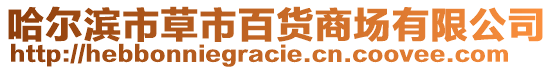 哈尔滨市草市百货商场有限公司
http://hebbonniegracie.cn.coovee.com